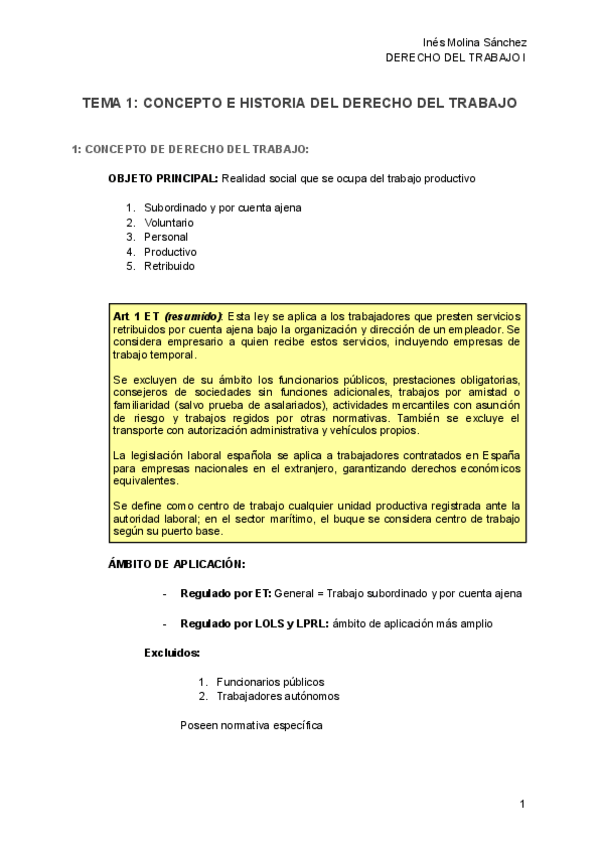 Inés Molina Sánchez
DERECHO DEL TRABAJO I

TEMA 1: CONCEPTO E HISTORIA DEL DERECHO DEL TRABAJO

1: CONCEPTO DE DERECHO DEL TRABAJO:

OBJETO PRINCIPAL: Realidad social que se ocupa del trabajo productivo

1. Subordinado y por cuenta ajena
2. Voluntario
3. Personal
4. Productivo
5. Retribuido

Art 1 ET (resumido): Esta ley se aplica a los trabajadores que presten servicios retribuidos por cuenta ajena bajo la organización y dirección de un empleador. Se considera empresario a quien recibe estos servicios, incluyendo empresas de trabajo temporal.

Se excluyen de su ámbito los funcionarios públicos, prestaciones obligatorias, consejeros de sociedades sin funciones adicionales, trabajos por amistad o familiaridad (salvo prueba de asalariados), actividades mercantiles con asunción de riesgo y trabajos regidos por otras normativas. También se excluye el transporte con autorización administrativa y vehículos propios.

La legislación laboral española se aplica a trabajadores contratados en España para empresas nacionales en el extranjero, garantizando derechos económicos equivalentes.

Se define como centro de trabajo cualquier unidad productiva registrada ante la autoridad laboral; en el sector marítimo, el buque se considera centro de trabajo según su puerto base.

ÁMBITO DE APLICACIÓN:

- Regulado por ET: General = Trabajo subordinado y por cuenta ajena

- Regulado por LOLS y LPRL: ámbito de aplicación más amplio

Excluidos:

1. Funcionarios públicos
2. Trabajadores autónomos

Poseen normativa específica

1